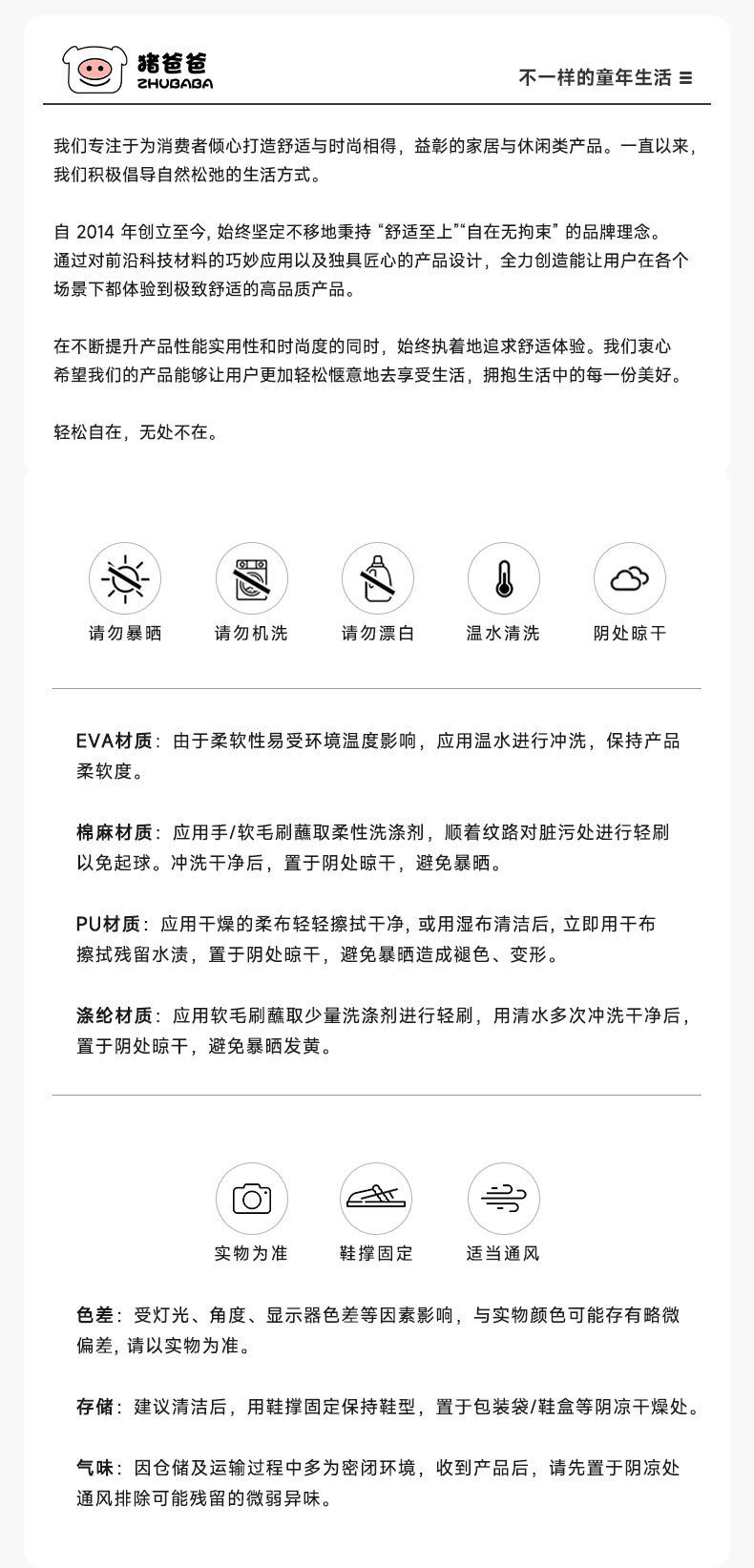 猪爸爸
ZHUBABA

不一样的童年生活 ≡

我们专注于为消费者倾心打造舒适与时尚相得，益彰的家居与休闲类产品。一直以来，我们积极倡导自然松弛的生活方式。

自2014年创立至今，始终坚定不移地秉持“舒适至上”“自在无拘束”的品牌理念。通过对前沿科技材料的巧妙应用以及独具匠心的产品设计，全力创造能让用户在各个场景下都体验到极致舒适的高品质产品。

在不断提升产品性能实用性和时尚度的同时，始终执着地追求舒适体验。我们衷心希望我们的产品能够让用户更加轻松惬意地去享受生活，拥抱生活中的每一份美好。

轻松自在，无处不在。

请勿暴晒 请勿机洗 请勿漂白 温水清洗 阴处晾干

EVA材质：由于柔软性易受环境温度影响，应用温水进行冲洗，保持产品柔软度。

棉麻材质：应用手/软毛刷蘸取柔性洗涤剂，顺着纹路对脏污处进行轻刷以免起球。冲洗干净后，置于阴处晾干，避免暴晒。

PU材质：应用干燥的柔布轻轻擦拭干净，或用湿布清洁后，立即用干布擦拭残留水渍，置于阴处晾干，避免暴晒造成褪色、变形。

涤纶材质：应用软毛刷蘸取少量洗涤剂进行轻刷，用清水多次冲洗干净后，置于阴处晾干，避免暴晒发黄。

实物为准 鞋撑固定 适当通风

色差：受灯光、角度、显示器色差等因素影响，与实物颜色可能存有略微偏差，请以实物为准。

存储：建议清洁后，用鞋撑固定保持鞋型，置于包装袋/鞋盒等阴凉干燥处。

气味：因仓储及运输过程中多为密闭环境，收到产品后，请先置于阴凉处通风排除可能残留的微弱异味。